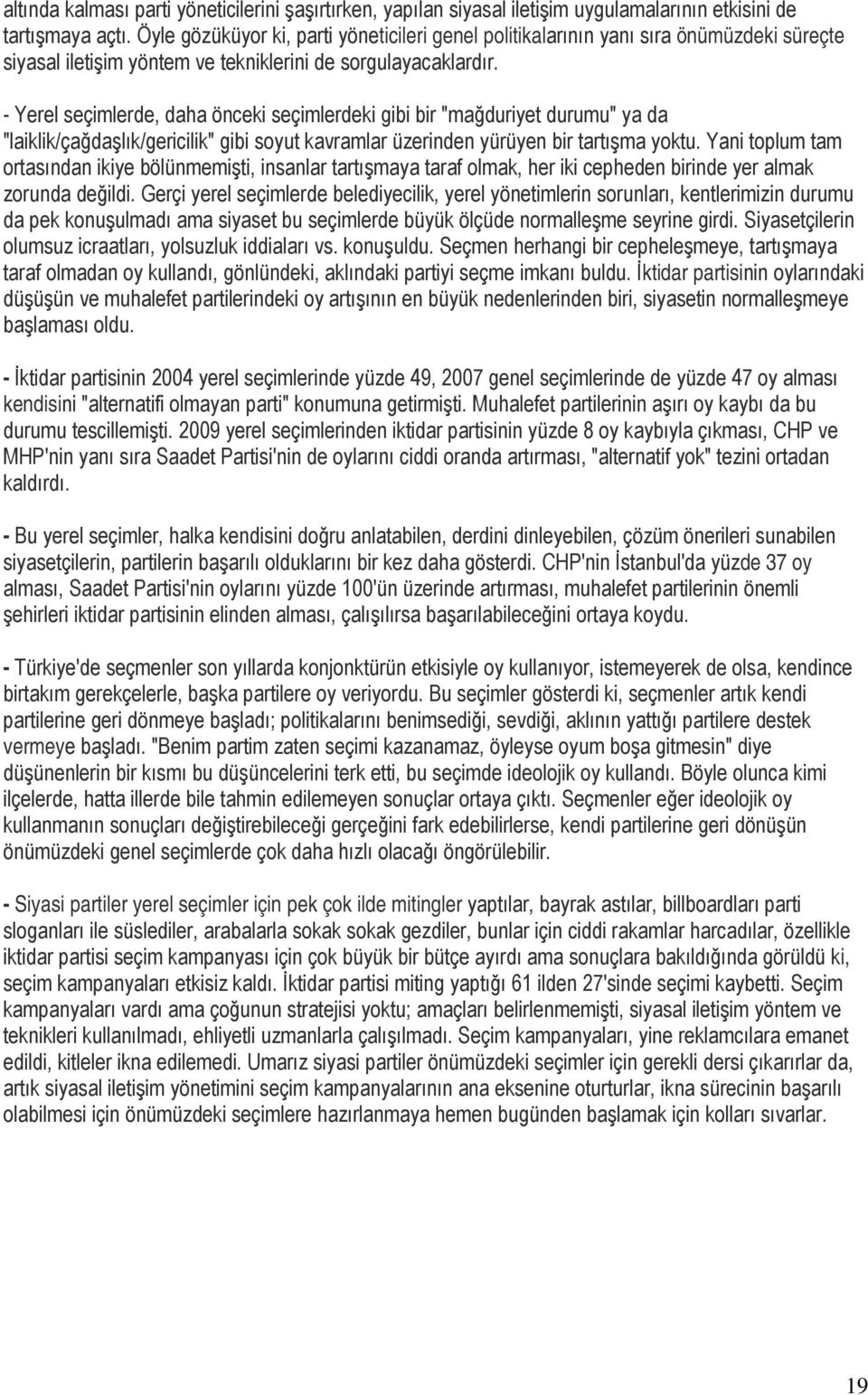 altında kalması parti yöneticilerini şaşırtırken, yapılan siyasal iletişim uygulamalarının etkisini de tartışmaya açtı. Öyle gözüküyor ki, parti yöneticileri genel politikalarının yanı sıra önümüzdeki süreçte siyasal iletişim yöntem ve tekniklerini de sorgulayacaklardır.

- Yerel seçimlerde, daha önceki seçimlerdeki gibi bir "mağduriyet durumu" ya da "laiklik/çağdaşlık/gericilik" gibi soyut kavramlar üzerinden yürüyen bir tartışma yoktu. Yani toplum tam ortasından ikiye bölünmemişti, insanlar tartışmaya taraf olmak, her iki cepheden birinde yer almak zorunda değildi. Gerçi yerel seçimlerde belediyecilik, yerel yönetimlerin sorunları, kentlerimizin durumu da pek konuşulmadı ama siyaset bu seçimlerde büyük ölçüde normalleşme seyrine girdi. Siyasetçilerin olumsuz icraatları, yolsuzluk iddiaları vs. konuşuldu. Seçmen herhangi bir cepheleşmeye, tartışmaya taraf olmadan oy kullandı, gönlündeki, aklındaki partiyi seçme imkanı buldu. İktidar partisinin oylarındaki düşüşün ve muhalefet partilerindeki oy artışının en büyük nedenlerinden biri, siyasetin normalleşmeye başlaması oldu.

- İktidar partisinin 2004 yerel seçimlerinde yüzde 49, 2007 genel seçimlerinde de yüzde 47 oy alması kendisini "alternatifi olmayan parti" konumuna getirmişti. Muhalefet partilerinin aşırı oy kaybı da bu durumu tescillemişti. 2009 yerel seçimlerinden iktidar partisinin yüzde 8 oy kaybıyla çıkması, CHP ve MHP'nin yanı sıra Saadet Partisi'nin de oylarını ciddi oranda artırması, "alternatif yok" tezini ortadan kaldırdı.

- Bu yerel seçimler, halka kendisini doğru anlatabilen, derdini dinleyebilen, çözüm önerileri sunabilen siyasetçilerin, partilerin başarılı olduklarını bir kez daha gösterdi. CHP'nin İstanbul'da yüzde 37 oy alması, Saadet Partisi'nin oylarını yüzde 100'ün üzerinde artırması, muhalefet partilerinin önemli şehirleri iktidar partisinin elinden alması, çalışılırsa başarılabileceğini ortaya koydu.

- Türkiye'de seçmenler son yıllarda konjonktürün etkisiyle oy kullanıyor, istemeyerek de olsa, kendince birtakım gerekçelerle, başka partilere oy veriyordu. Bu seçimler gösterdi ki, seçmenler artık kendi partilerine geri dönmeye başladı; politikalarını benimsediği, sevdiği, aklının yattığı partilere destek vermeye başladı. "Benim partim zaten seçimi kazanamaz, öyleyse oyum boşa gitmesin" diye düşünenlerin bir kısmı bu düşüncelerini terk etti, bu seçimde ideolojik oy kullandı. Böyle olunca kimi ilçelerde, hatta illerde bile tahmin edilemeyen sonuçlar ortaya çıktı. Seçmenler eğer ideolojik oy kullanmanın sonuçları değiştirebileceği gerçeğini fark edebilirlerse, kendi partilerine geri dönüşün önümüzdeki genel seçimlerde çok daha hızlı olacağı öngörülebilir.

- Siyasi partiler yerel seçimler için pek çok ilde mitingler yaptılar, bayrak astılar, billboardları parti sloganları ile süslediler, arabalarla sokak sokak gezdiler, bunlar için ciddi rakamlar harcadılar, özellikle iktidar partisi seçim kampanyası için çok büyük bir bütçe ayırdı ama sonuçlara bakıldığında görüldü ki, seçim kampanyaları etkisiz kaldı. İktidar partisi miting yaptığı 61 ilden 27'sinde seçimi kaybetti. Seçim kampanyaları vardı ama çoğunun stratejisi yoktu; amaçları belirlenmemişti, siyasal iletişim yöntem ve teknikleri kullanılmadı, ehliyetli uzmanlarla çalışılmadı. Seçim kampanyaları, yine reklamcılara emanet edildi, kitleler ikna edilemedi. Umarız siyasi partiler önümüzdeki seçimler için gerekli dersi çıkarırlar da, artık siyasal iletişim yönetimini seçim kampanyalarının ana eksenine oturturlar, ikna sürecinin başarılı olabilmesi için önümüzdeki seçimlere hazırlanmaya hemen bugünden başlamak için kolları sıvarlar.

19